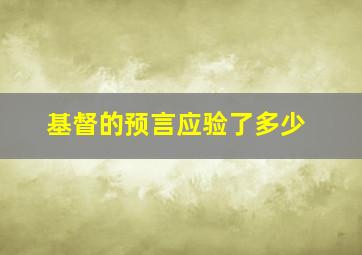 基督的预言应验了多少